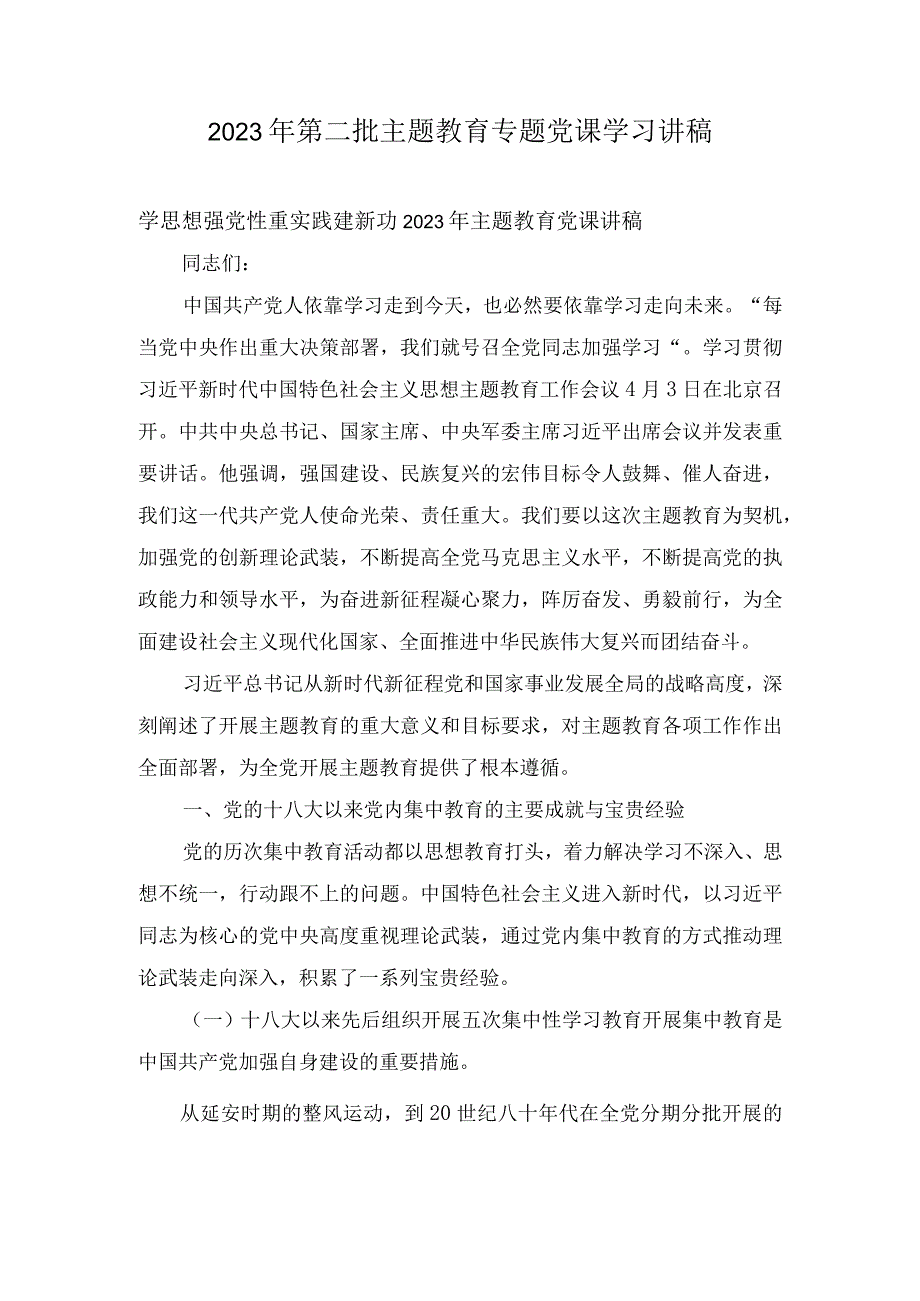 2023年第二批主题教育专题党课学习讲稿

学思想强党性重实践建新功2023年主题教育党课讲稿

同志们：

中国共产党人依靠学习走到今天，也必然要依靠学习走向未来。“每当党中央作出重大决策部署，我们就号召全党同志加强学习“。学习贯彻习近平新时代中国特色社会主义思想主题教育工作会议4月3日在北京召开。中共中央总书记、国家主席、中央军委主席习近平出席会议并发表重要讲话。他强调，强国建设、民族复兴的宏伟目标令人鼓舞、催人奋进，我们这一代共产党人使命光荣、责任重大。我们要以这次主题教育为契机，加强党的创新理论武装，不断提高全党马克思主义水平，不断提高党的执政能力和领导水平，为奋进新征程凝心聚力，阵厉奋发、勇毅前行，为全面建设社会主义现代化国家、全面推进中华民族伟大复兴而团结奋斗。

习近平总书记从新时代新征程党和国家事业发展全局的战略高度，深刻阐述了开展主题教育的重大意义和目标要求，对主题教育各项工作作出全面部署，为全党开展主题教育提供了根本遵循。

一、党的十八大以来党内集中教育的主要成就与宝贵经验

党的历次集中教育活动都以思想教育打头，着力解决学习不深入、思想不统一，行动跟不上的问题。中国特色社会主义进入新时代，以习近平同志为核心的党中央高度重视理论武装，通过党内集中教育的方式推动理论武装走向深入，积累了一系列宝贵经验。

（一）十八大以来先后组织开展五次集中性学习教育开展集中教育是中国共产党加强自身建设的重要措施。

从延安时期的整风运动，到20世纪八十年代在全党分期分批开展的